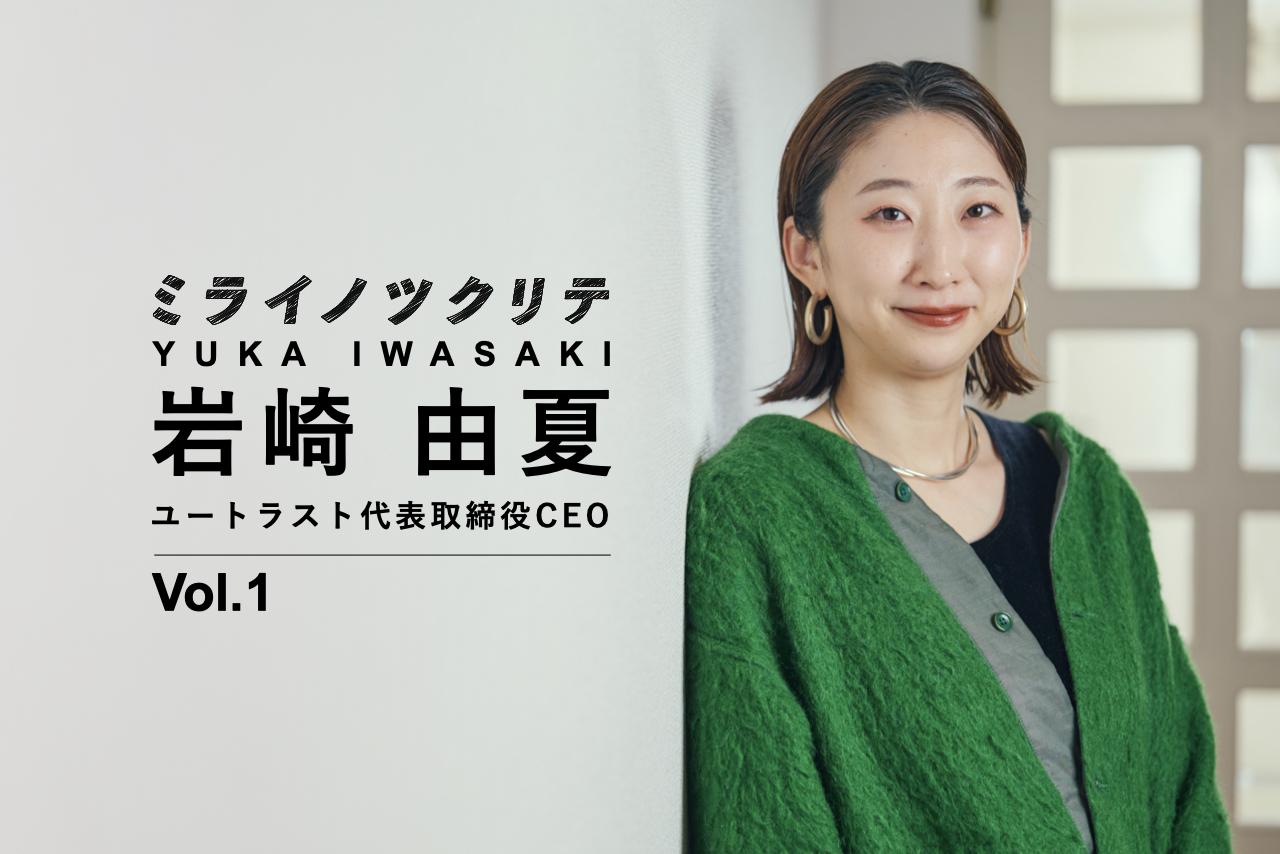 ミライノツクリテ
YUKA IWASAKI
岩崎 由夏
ユートラスト代表取締役CEO

Vol.1